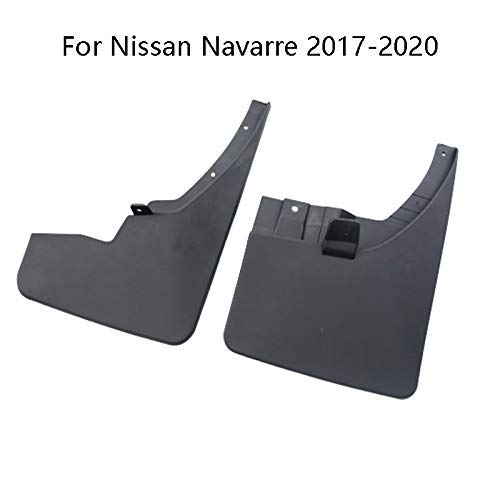 For Nissan Navarre 2017-2020